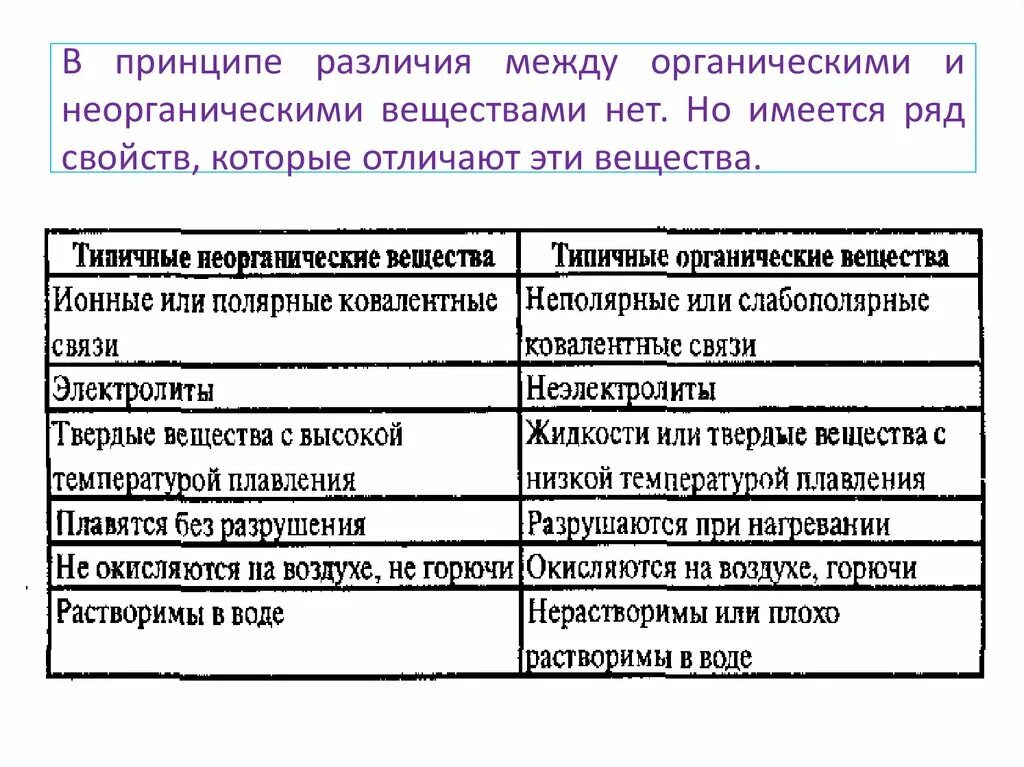 В принципе различия между органическими и неорганическими веществами нет. Но имеется ряд свойств, которые отличают эти вещества.

| Типичные неорганические вещества | Типичные органические вещества |
|---|---|
| Ионные или полярные ковалентные связи | Неполярные или слабополярные ковалентные связи |
| Электролиты | Неэлектролиты |
| Твердые вещества с высокой температурой плавления | Жидкости или твердые вещества с низкой температурой плавления |
| Плавятся без разрушения | Разрушаются при нагревании |
| Не окисляются на воздухе, не горючи | Окисляются на воздухе, горючи |
| Растворимы в воде | Нерастворимы или плохо растворимы в воде |